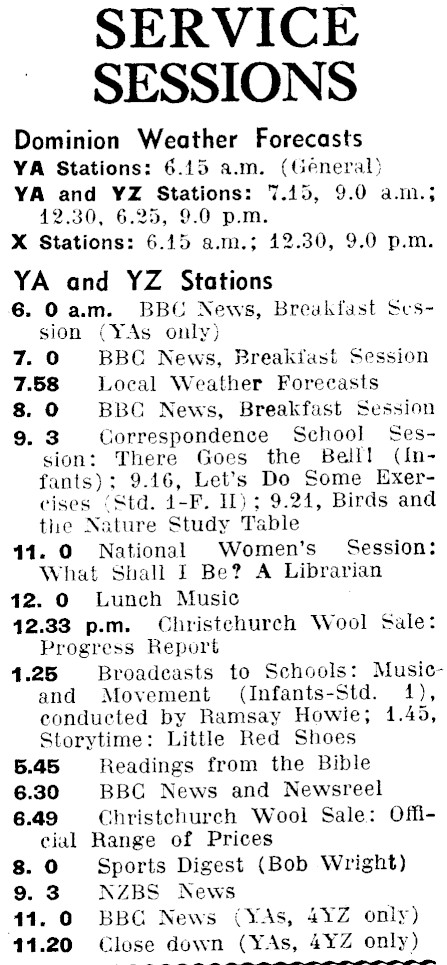 SERVICE SESSIONS

Dominion Weather Forecasts

YA Stations: 6.15 a.m. (General)

YA and YZ Stations: 7.15, 9.0 a.m.; 12.30, 6.25, 9.0 p.m.

X Stations: 6.15 a.m.; 12.30, 9.0 p.m.

YA and YZ Stations

6. 0 a.m. BBC News, Breakfast Session (YAs only)

7. 0 BBC News, Breakfast Session

7.58 Local Weather Forecasts

8. 0 BBC News, Breakfast Session

9. 3 Correspondence School Session: There Goes the Bell! (Infants); 9.16, Let's Do Some Exercises (Std. 1-F. II); 9.21, Birds and the Nature Study Table

11. 0 National Women's Session: What Shall I Be? A Librarian

12. 0 Lunch Music

12.33 p.m. Christchurch Wool Sale: Progress Report

1.25 Broadcasts to Schools: Music and Movement (Infants-Std. 1), conducted by Ramsay Howie; 1.45, Storytime: Little Red Shoes

5.45 Readings from the Bible

6.30 BBC News and Newsreel

6.49 Christchurch Wool Sale: Official Range of Prices

8. 0 Sports Digest (Bob Wright)

9. 3 NZBS News

11. 0 BBC News (YAs, 4YZ only)

11.20 Close down (YAs, 4YZ only)